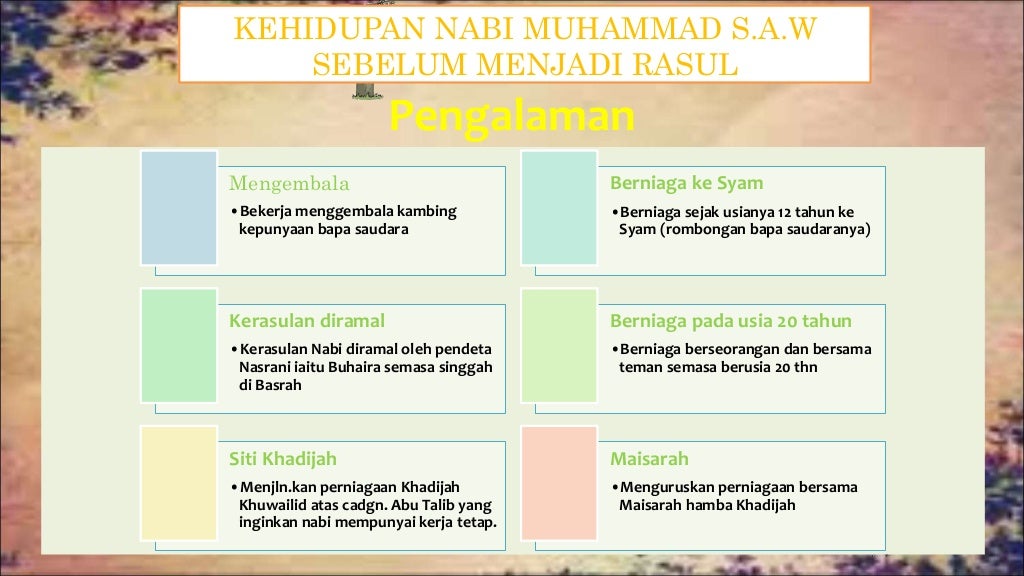 KEHIDUPAN NABI MUHAMMAD S.A.W
SEBELUM MENJADI RASUL

Pengalaman

Mengembala
•Bekerja menggembala kambing kepunyaan bapa saudara

Kerasulan diramal
•Kerasulan Nabi diramal oleh pendeta Nasrani iaitu Buhaira semasa singgah di Basrah

Siti Khadijah
•Menjln.kan perniagaan Khadijah Khuwailid atas cadgn. Abu Talib yang inginkan nabi mempunyai kerja tetap.

Berniaga ke Syam
•Berniaga sejak usianya 12 tahun ke Syam (rombongan bapa saudaranya)

Berniaga pada usia 20 tahun
•Berniaga berseorangan dan bersama teman semasa berusia 20 thn

Maisarah
•Menguruskan perniagaan bersama Maisarah hamba Khadijah